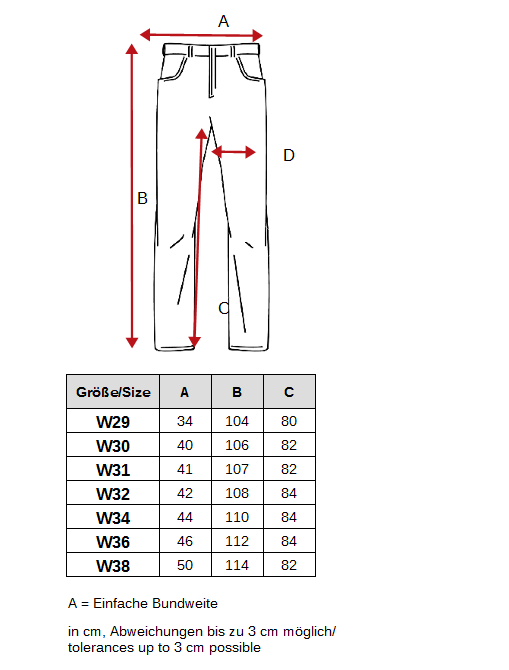 A

D

B

C

| Größe/Size | A | B | C |
|---|---|---|---|
| W29 | 34 | 104 | 80 |
| W30 | 40 | 106 | 82 |
| W31 | 41 | 107 | 82 |
| W32 | 42 | 108 | 84 |
| W34 | 44 | 110 | 84 |
| W36 | 46 | 112 | 84 |
| W38 | 50 | 114 | 82 |

A = Einfache Bundweite

in cm, Abweichungen bis zu 3 cm möglich/ tolerances up to 3 cm possible